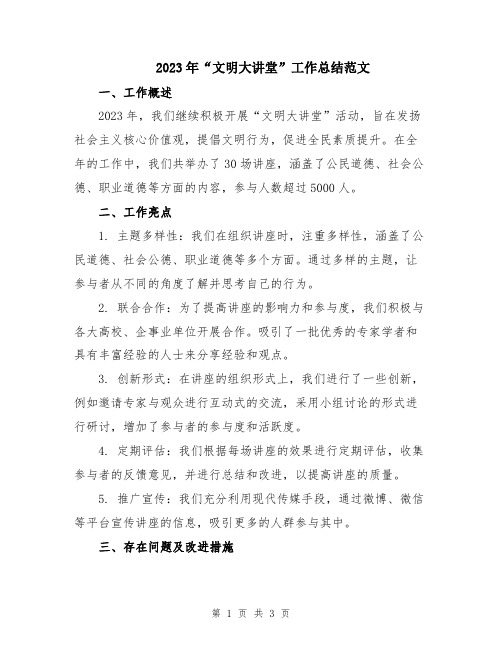 2023年“文明大讲堂”工作总结范文

一、工作概述

2023年，我们继续积极开展“文明大讲堂”活动，旨在发扬社会主义核心价值观，提倡文明行为，促进全民素质提升。在全年的工作中，我们共举办了30场讲座，涵盖了公民道德、社会公德、职业道德等方面的内容，参与人数超过5000人。

二、工作亮点

1. 主题多样性：我们在组织讲座时，注重多样性，涵盖了公民道德、社会公德、职业道德等多个方面。通过多样的主题，让参与者从不同的角度了解并思考自己的行为。

2. 联合合作：为了提高讲座的影响力和参与度，我们积极与各大高校、企事业单位开展合作。吸引了一批优秀的专家学者和具有丰富经验的人士来分享经验和观点。

3. 创新形式：在讲座的组织形式上，我们进行了一些创新，例如邀请专家与观众进行互动式的交流，采用小组讨论的形式进行研讨，增加了参与者的参与度和活跃度。

4. 定期评估：我们根据每场讲座的效果进行定期评估，收集参与者的反馈意见，并进行总结和改进，以提高讲座的质量。

5. 推广宣传：我们充分利用现代传媒手段，通过微博、微信等平台宣传讲座的信息，吸引更多的人群参与其中。

三、存在问题及改进措施

第 1 页 共 3 页